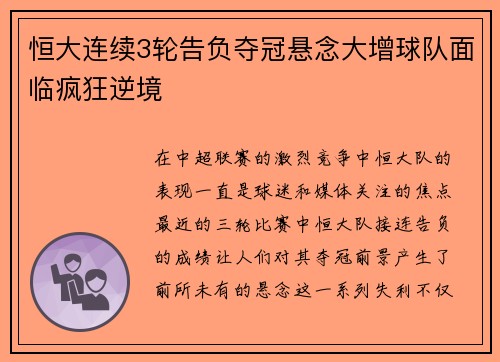 恒大连续3轮告负夺冠悬念大增球队面临疯狂逆境

在中超联赛的激烈竞争中恒大队的表现一直是球迷和媒体关注的焦点最近的三轮比赛中恒大队接连告负的成绩让人们对其夺冠前景产生了前所未有的悬念这一系列失利不仅